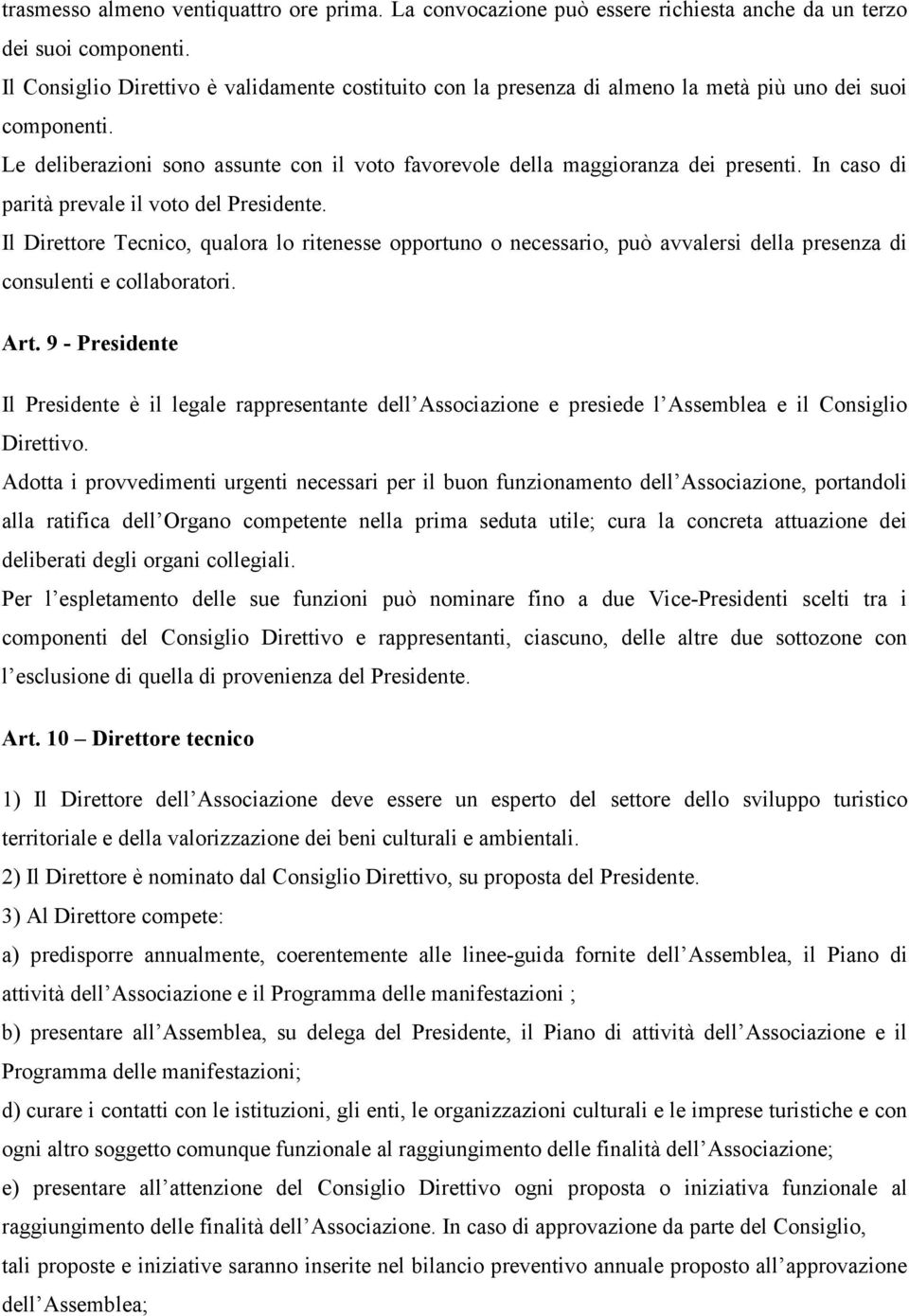 trasmesso almeno ventiquattro ore prima. La convocazione può essere richiesta anche da un terzo dei suoi componenti.
Il Consiglio Direttivo è validamente costituito con la presenza di almeno la metà più uno dei suoi componenti.
Le deliberazioni sono assunte con il voto favorevole della maggioranza dei presenti. In caso di parità prevale il voto del Presidente.
Il Direttore Tecnico, qualora lo ritenesse opportuno o necessario, può avvalersi della presenza di consulenti e collaboratori.

Art. 9 - Presidente

Il Presidente è il legale rappresentante dell Associazione e presiede l Assemblea e il Consiglio Direttivo.
Adotta i provvedimenti urgenti necessari per il buon funzionamento dell Associazione, portandoli alla ratifica dell Organo competente nella prima seduta utile; cura la concreta attuazione dei deliberati degli organi collegiali.
Per l espletamento delle sue funzioni può nominare fino a due Vice-Presidenti scelti tra i componenti del Consiglio Direttivo e rappresentanti, ciascuno, delle altre due sottozone con l esclusione di quella di provenienza del Presidente.

Art. 10 – Direttore tecnico

1) Il Direttore dell Associazione deve essere un esperto del settore dello sviluppo turistico territoriale e della valorizzazione dei beni culturali e ambientali.
2) Il Direttore è nominato dal Consiglio Direttivo, su proposta del Presidente.
3) Al Direttore compete:
a) predisporre annualmente, coerentemente alle linee-guida fornite dell Assemblea, il Piano di attività dell Associazione e il Programma delle manifestazioni ;
b) presentare all Assemblea, su delega del Presidente, il Piano di attività dell Associazione e il Programma delle manifestazioni;
d) curare i contatti con le istituzioni, gli enti, le organizzazioni culturali e le imprese turistiche e con ogni altro soggetto comunque funzionale al raggiungimento delle finalità dell Associazione;
e) presentare all attenzione del Consiglio Direttivo ogni proposta o iniziativa funzionale al raggiungimento delle finalità dell Associazione. In caso di approvazione da parte del Consiglio, tali proposte e iniziative saranno inserite nel bilancio preventivo annuale proposto all approvazione dell Assemblea;